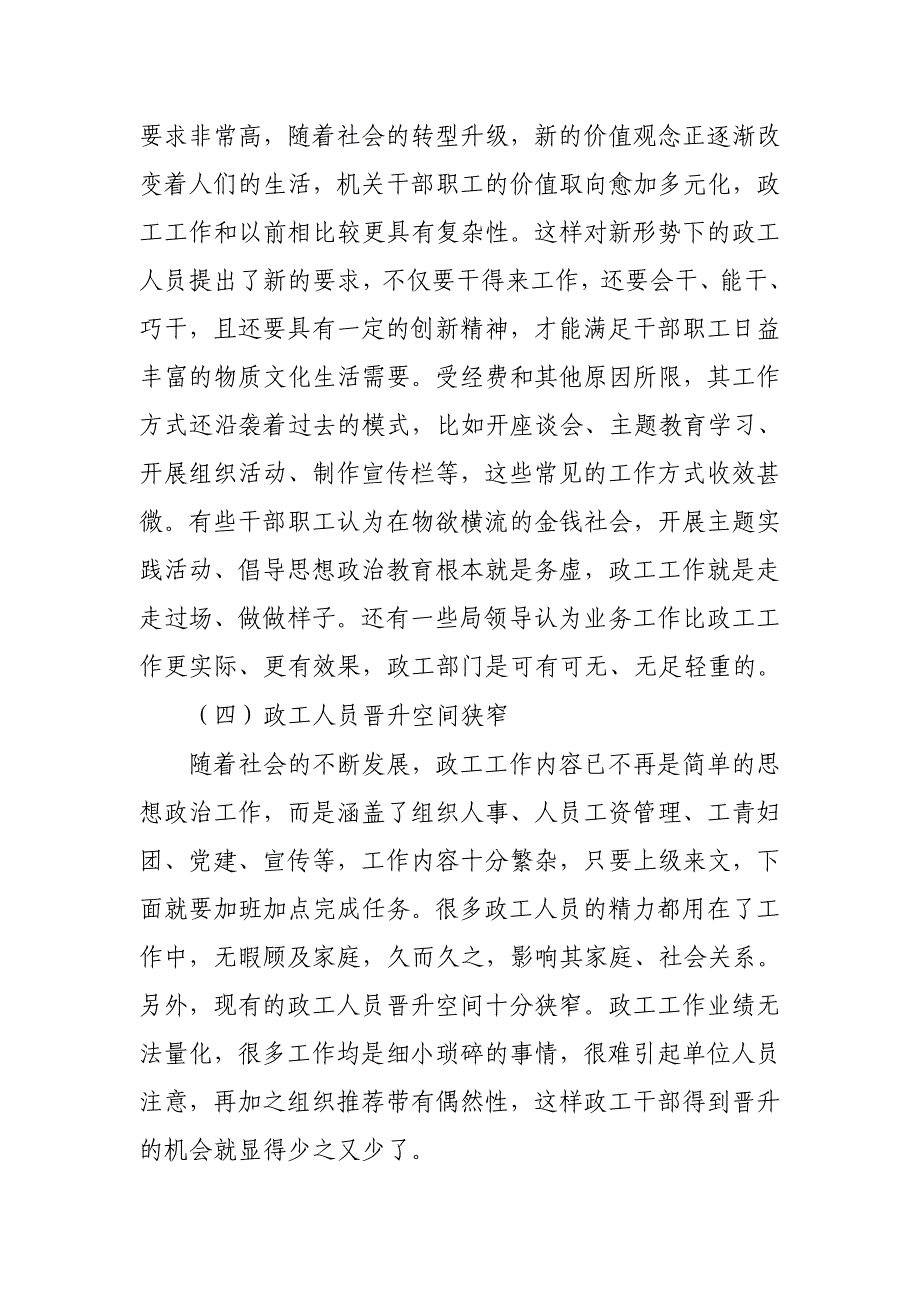 要求非常高，随着社会的转型升级，新的价值观念正逐渐改变着人们的生活，机关干部职工的价值取向愈加多元化，政工工作和以前相比较更具有复杂性。这样对新形势下的政工人员提出了新的要求，不仅要干得来工作，还要会干、能干、巧干，且还要具有一定的创新精神，才能满足干部职工日益丰富的物质文化生活需要。受经费和其他原因所限，其工作方式还沿袭着过去的模式，比如开座谈会、主题教育学习、开展组织活动、制作宣传栏等，这些常见的工作方式收效甚微。有些干部职工认为在物欲横流的金钱社会，开展主题实践活动、倡导思想政治教育根本就是务虚，政工工作就是走走过场、做做样子。还有一些局领导认为业务工作比政工工作更实际、更有效果，政工部门是可有可无、无足轻重的。

（四）政工人员晋升空间狭窄

随着社会的不断发展，政工工作内容已不再是简单的思想政治工作，而是涵盖了组织人事、人员工资管理、工青妇团、党建、宣传等，工作内容十分繁杂，只要上级来文，下面就要加班加点完成任务。很多政工人员的精力都用在了工作中，无暇顾及家庭，久而久之，影响其家庭、社会关系。另外，现有的政工人员晋升空间十分狭窄。政工工作业绩无法量化，很多工作均是细小琐碎的事情，很难引起单位人员注意，再加之组织推荐带有偶然性，这样政工干部得到晋升的机会就显得少之又少了。